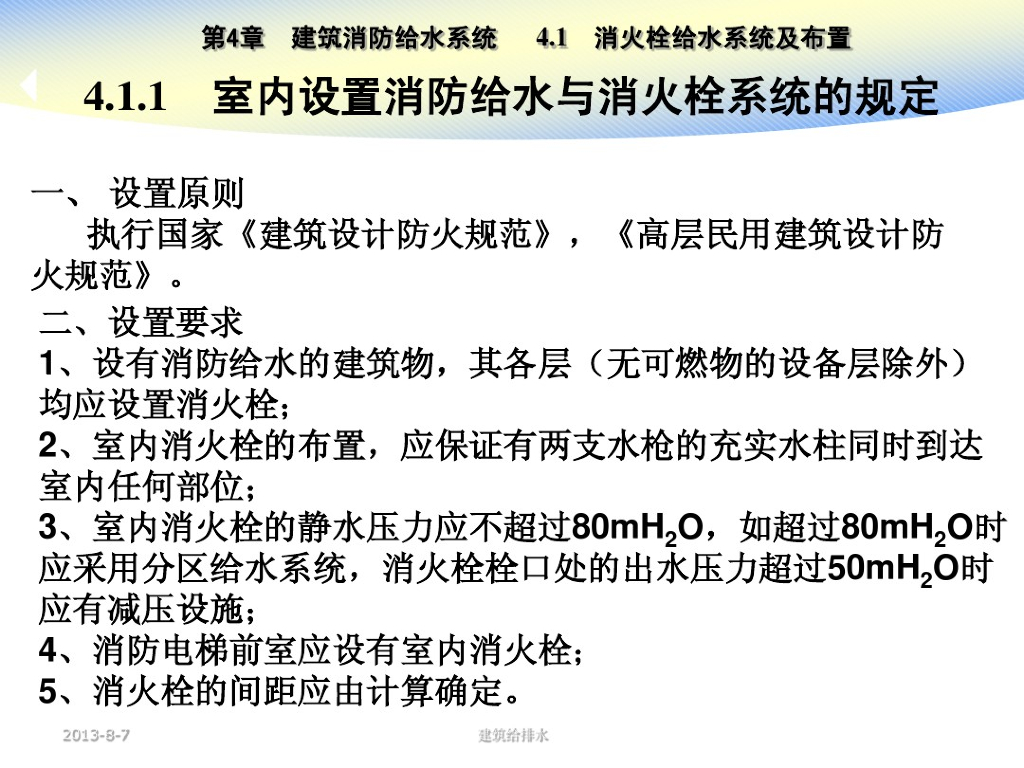 第4章 建筑消防给水系统 4.1 消火栓给水系统及布置

4.1.1 室内设置消防给水与消火栓系统的规定

一、设置原则

执行国家《建筑设计防火规范》，《高层民用建筑设计防火规范》。

二、设置要求

1、设有消防给水的建筑物，其各层（无可燃物的设备层除外）均应设置消火栓；

2、室内消火栓的布置，应保证有两支水枪的充实水柱同时到达室内任何部位；

3、室内消火栓的静水压力应不超过80m$H_2O$，如超过80m$H_2O$时应采用分区给水系统，消火栓栓口处的出水压力超过50m$H_2O$时应有减压设施；

4、消防电梯前室应设有室内消火栓；

5、消火栓的间距应由计算确定。

2013-8-7

建筑给排水